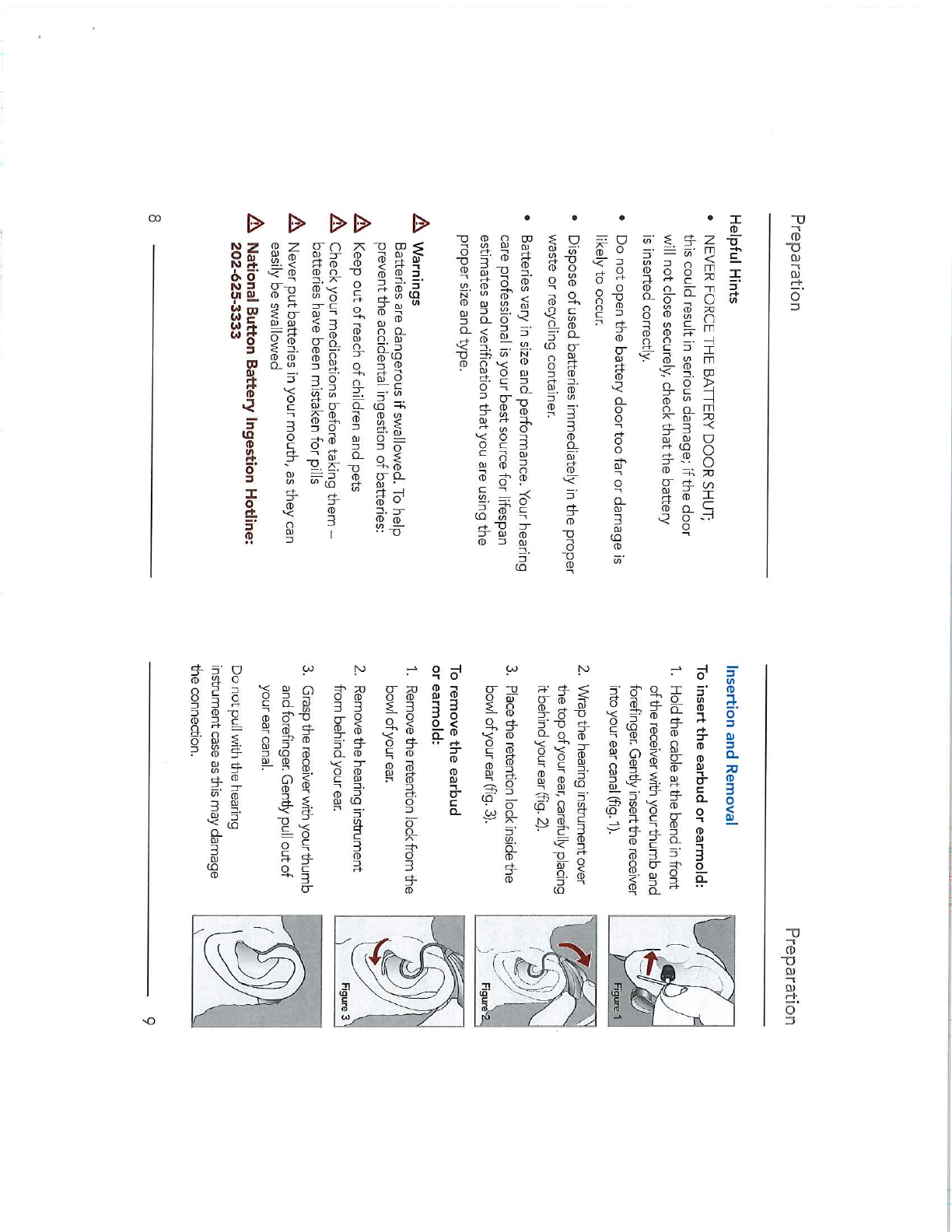 Preparation

Helpful Hints

• NEVER FORCE THE BATTERY DOOR SHUT; this could result in serious damage; if the door will not close securely, check that the battery is inserted correctly.

• Do not open the battery door too far or damage is likely to occur.

• Dispose of used batteries immediately in the proper waste or recycling container.

• Batteries vary in size and performance. Your hearing care professional is your best source for lifespan estimates and verification that you are using the proper size and type.

Warnings
Batteries are dangerous if swallowed. To help prevent the accidental ingestion of batteries:

Keep out of reach of children and pets

Check your medications before taking them – batteries have been mistaken for pills

Never put batteries in your mouth, as they can easily be swallowed

National Button Battery Ingestion Hotline: 202-625-3333

8

Preparation

Insertion and Removal

To insert the earbud or earmold:

1. Hold the cable at the bend in front of the receiver with your thumb and forefinger. Gently insert the receiver into your ear canal (fig. 1).

2. Wrap the hearing instrument over the top of your ear, carefully placing it behind your ear (fig. 2).

3. Place the retention lock inside the bowl of your ear (fig. 3).

To remove the earbud or earmold:

1. Remove the retention lock from the bowl of your ear.

2. Remove the hearing instrument from behind your ear.

3. Grasp the receiver with your thumb and forefinger. Gently pull out of your ear canal.

Do not pull with the hearing instrument case as this may damage the connection.

Figure 1

Figure 2

Figure 3

9